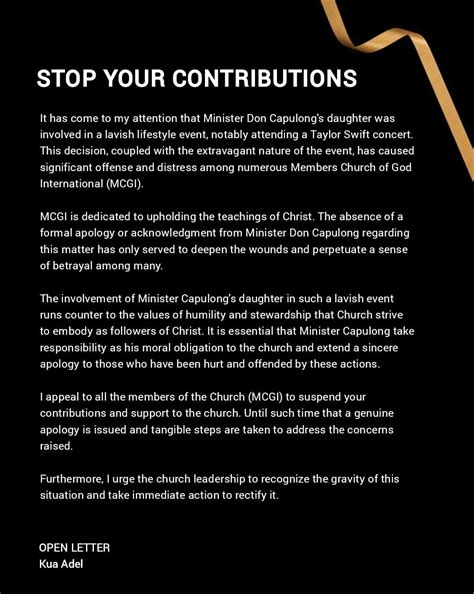 STOP YOUR CONTRIBUTIONS

It has come to my attention that Minister Don Capulong's daughter was involved in a lavish lifestyle event, notably attending a Taylor Swift concert. This decision, coupled with the extravagant nature of the event, has caused significant offense and distress among numerous Members Church of God International (MCGI).

MCGI is dedicated to upholding the teachings of Christ. The absence of a formal apology or acknowledgment from Minister Don Capulong regarding this matter has only served to deepen the wounds and perpetuate a sense of betrayal among many.

The involvement of Minister Capulong's daughter in such a lavish event runs counter to the values of humility and stewardship that Church strive to embody as followers of Christ. It is essential that Minister Capulong take responsibility as his moral obligation to the church and extend a sincere apology to those who have been hurt and offended by these actions.

I appeal to all the members of the Church (MCGI) to suspend your contributions and support to the church. Until such time that a genuine apology is issued and tangible steps are taken to address the concerns raised.

Furthermore, I urge the church leadership to recognize the gravity of this situation and take immediate action to rectify it.

OPEN LETTER
Kua Adel